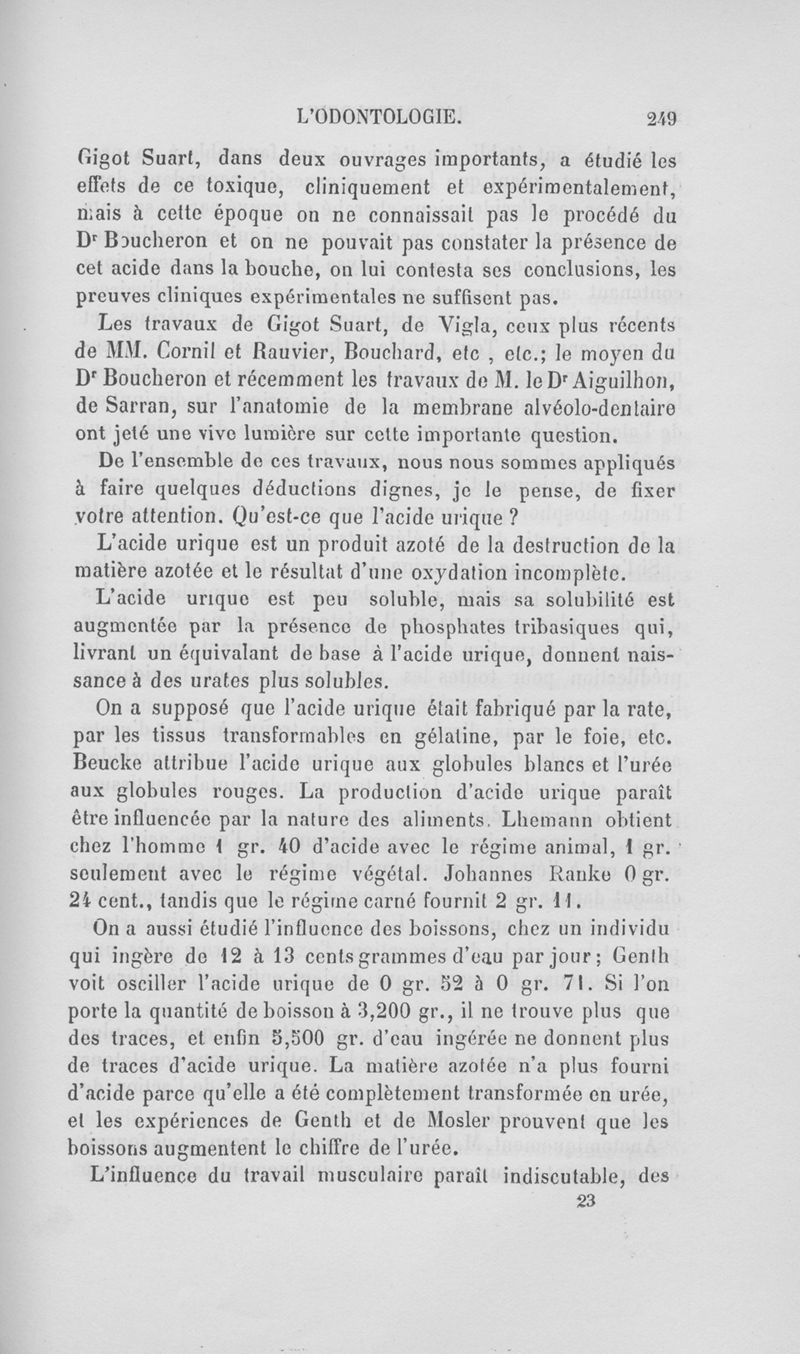 L'ODONTOLOGIE. 249

Gigot Suart, dans deux ouvrages importants, a étudié les effets de ce toxique, cliniquement et expérimentalement, mais à cette époque on ne connaissait pas le procédé du Dr Boucheron et on ne pouvait pas constater la présence de cet acide dans la bouche, on lui contesta ses conclusions, les preuves cliniques expérimentales ne suffisent pas.

Les travaux de Gigot Suart, de Vigla, ceux plus récents de MM. Cornil et Rauvier, Bouchard, etc , etc.; le moyen du Dr Boucheron et récemment les travaux de M. le Dr Aiguilhon, de Sarran, sur l'anatomie de la membrane alvéolo-dentaire ont jeté une vive lumière sur cette importante question.

De l'ensemble de ces travaux, nous nous sommes appliqués à faire quelques déductions dignes, je le pense, de fixer votre attention. Qu'est-ce que l'acide urique ?

L'acide urique est un produit azoté de la destruction de la matière azotée et le résultat d'une oxydation incomplète.

L'acide urique est peu soluble, mais sa solubilité est augmentée par la présence de phosphates tribasiques qui, livrant un équivalant de base à l'acide urique, donnent naissance à des urates plus solubles.

On a supposé que l'acide urique était fabriqué par la rate, par les tissus transformables en gélatine, par le foie, etc. Beucke attribue l'acide urique aux globules blancs et l'urée aux globules rouges. La production d'acide urique paraît être influencée par la nature des aliments. Lhemann obtient chez l'homme 1 gr. 40 d'acide avec le régime animal, 1 gr. seulement avec le régime végétal. Johannes Ranke 0 gr. 24 cent., tandis que le régime carné fournit 2 gr. 11.

On a aussi étudié l'influence des boissons, chez un individu qui ingère de 12 à 13 cents grammes d'eau par jour; Genth voit osciller l'acide urique de 0 gr. 52 à 0 gr. 71. Si l'on porte la quantité de boisson à 3,200 gr., il ne trouve plus que des traces, et enfin 5,500 gr. d'eau ingérée ne donnent plus de traces d'acide urique. La matière azotée n'a plus fourni d'acide parce qu'elle a été complètement transformée en urée, et les expériences de Genth et de Mosler prouvent que les boissons augmentent le chiffre de l'urée.

L'influence du travail musculaire paraît indiscutable, des

23